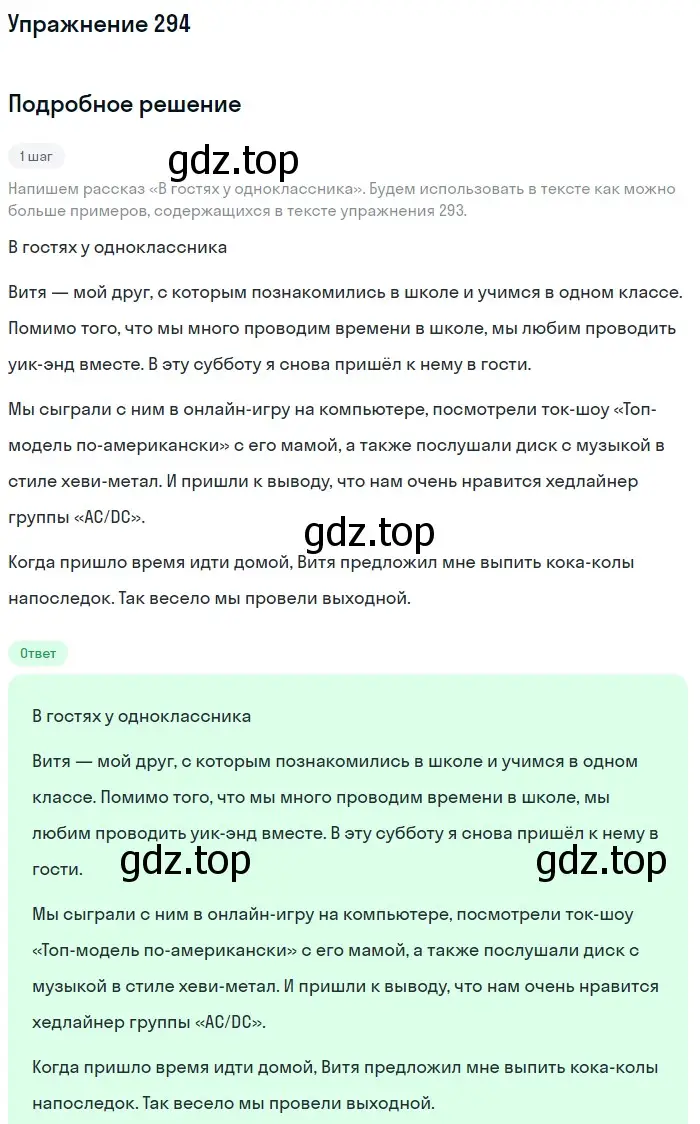 Упражнение 294

Подробное решение

1 шаг

gdz.top

Напишем рассказ «В гостях у одноклассника». Будем использовать в тексте как можно больше примеров, содержащихся в тексте упражнения 293.

В гостях у одноклассника

Витя — мой друг, с которым познакомились в школе и учимся в одном классе. Помимо того, что мы много проводим времени в школе, мы любим проводить уик-энд вместе. В эту субботу я снова пришёл к нему в гости.

Мы сыграли с ним в онлайн-игру на компьютере, посмотрели ток-шоу «Топ-модель по-американски» с его мамой, а также послушали диск с музыкой в стиле хеви-метал. И пришли к выводу, что нам очень нравится хедлайнер группы «AC/DC».

gdz.top

Когда пришло время идти домой, Витя предложил мне выпить кока-колы напоследок. Так весело мы провели выходной.

Ответ

В гостях у одноклассника

Витя — мой друг, с которым познакомились в школе и учимся в одном классе. Помимо того, что мы много проводим времени в школе, мы любим проводить уик-энд вместе. В эту субботу я снова пришёл к нему в гости.

gdz.top gdz.top

Мы сыграли с ним в онлайн-игру на компьютере, посмотрели ток-шоу «Топ-модель по-американски» с его мамой, а также послушали диск с музыкой в стиле хеви-метал. И пришли к выводу, что нам очень нравится хедлайнер группы «AC/DC».

Когда пришло время идти домой, Витя предложил мне выпить кока-колы напоследок. Так весело мы провели выходной.